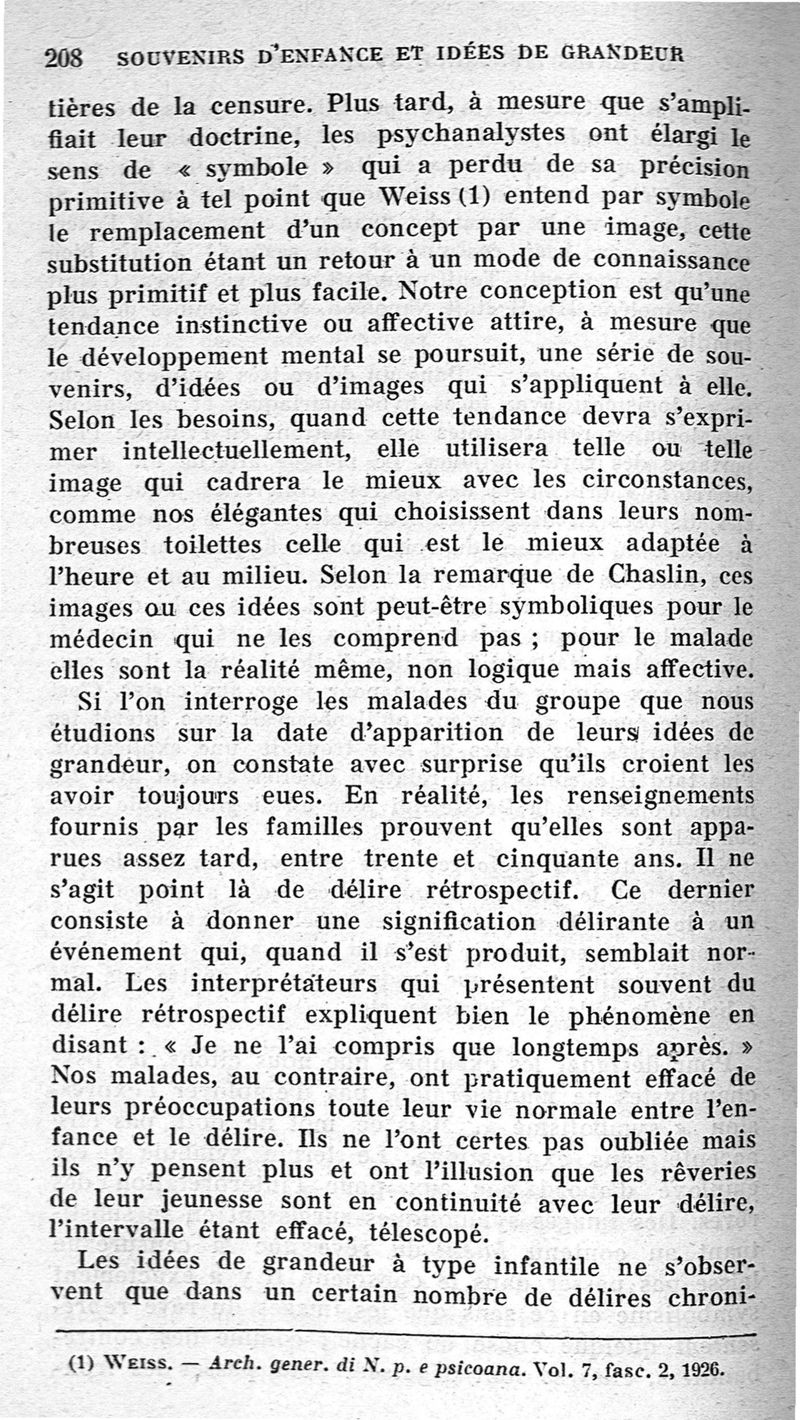 208 SOUVENIRS D'ENFANCE ET IDÉES DE GRANDEUR

tières de la censure. Plus tard, à mesure que s'amplifiait leur doctrine, les psychanalystes ont élargi le sens de « symbole » qui a perdu de sa précision primitive à tel point que Weiss (1) entend par symbole le remplacement d'un concept par une image, cette substitution étant un retour à un mode de connaissance plus primitif et plus facile. Notre conception est qu'une tendance instinctive ou affective attire, à mesure que le développement mental se poursuit, une série de souvenirs, d'idées ou d'images qui s'appliquent à elle. Selon les besoins, quand cette tendance devra s'exprimer intellectuellement, elle utilisera telle ou telle image qui cadrera le mieux avec les circonstances, comme nos élégantes qui choisissent dans leurs nombreuses toilettes celle qui est le mieux adaptée à l'heure et au milieu. Selon la remarque de Chaslin, ces images ou ces idées sont peut-être symboliques pour le médecin qui ne les comprend pas ; pour le malade elles sont la réalité même, non logique mais affective.

Si l'on interroge les malades du groupe que nous étudions sur la date d'apparition de leurs idées de grandeur, on constate avec surprise qu'ils croient les avoir toujours eues. En réalité, les renseignements fournis par les familles prouvent qu'elles sont apparues assez tard, entre trente et cinquante ans. Il ne s'agit point là de délire rétrospectif. Ce dernier consiste à donner une signification délirante à un événement qui, quand il s'est produit, semblait normal. Les interprétateurs qui présentent souvent du délire rétrospectif expliquent bien le phénomène en disant : « Je ne l'ai compris que longtemps après. » Nos malades, au contraire, ont pratiquement effacé de leurs préoccupations toute leur vie normale entre l'enfance et le délire. Ils ne l'ont certes pas oubliée mais ils n'y pensent plus et ont l'illusion que les rêveries de leur jeunesse sont en continuité avec leur délire, l'intervalle étant effacé, télescopé.

Les idées de grandeur à type infantile ne s'observent que dans un certain nombre de délires chroni-

(1) WEISS. — Arch. gener. di N. p. e psicoana. Vol. 7, fasc. 2, 1926.